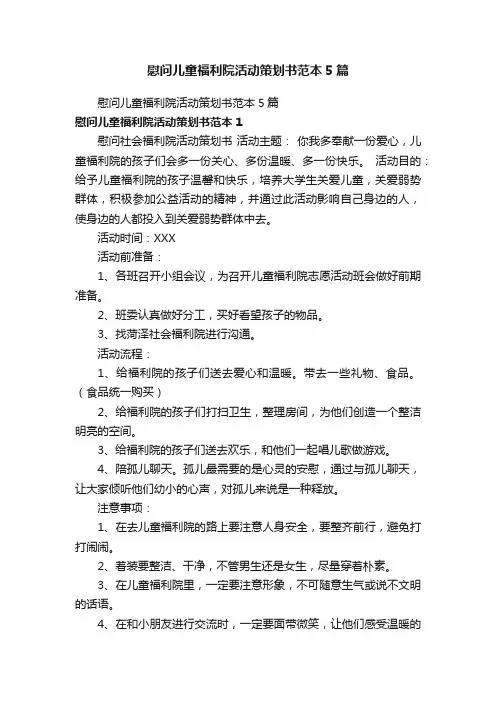 慰问儿童福利院活动策划书范本 5 篇

慰问儿童福利院活动策划书范本 5 篇

慰问儿童福利院活动策划书范本 1

慰问社会福利院活动策划书 活动主题： 你我多奉献一份爱心，儿童福利院的孩子们会多一份关心、多份温暖、多一份快乐。 活动目的：给予儿童福利院的孩子温馨和快乐，培养大学生关爱儿童，关爱弱势群体，积极参加公益活动的精神，并通过此活动影响自己身边的人，使身边的人都投入到关爱弱势群体中去。

活动时间：XXX

活动前准备：

1、各班召开小组会议，为召开儿童福利院志愿活动班会做好前期准备。

2、班委认真做好分工，买好看望孩子的物品。

3、找菏泽社会福利院进行沟通。

活动流程：

1、给福利院的孩子们送去爱心和温暖。带去一些礼物、食品。（食品统一购买）

2、给福利院的孩子们打扫卫生，整理房间，为他们创造一个整洁明亮的空间。

3、给福利院的孩子们送去欢乐，和他们一起唱儿歌做游戏。

4、陪孤儿聊天。孤儿最需要的是心灵的安慰，通过与孤儿聊天，让大家倾听他们幼小的心声，对孤儿来说是一种释放。

注意事项：

1、在去儿童福利院的路上要注意人身安全，要整齐前行，避免打打闹闹。

2、着装要整洁、干净，不管男生还是女生，尽量穿着朴素。

3、在儿童福利院里，一定要注意形象，不可随意生气或说不文明的话语。

4、在和小朋友进行交流时，一定要面带微笑，让他们感受温暖的